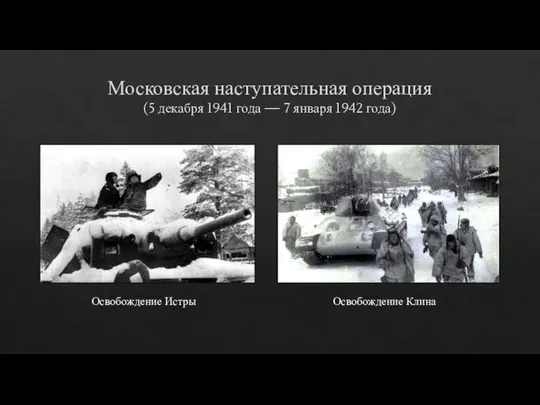 Московская наступательная операция
(5 декабря 1941 года — 7 января 1942 года)

Освобождение Истры

Освобождение Клина